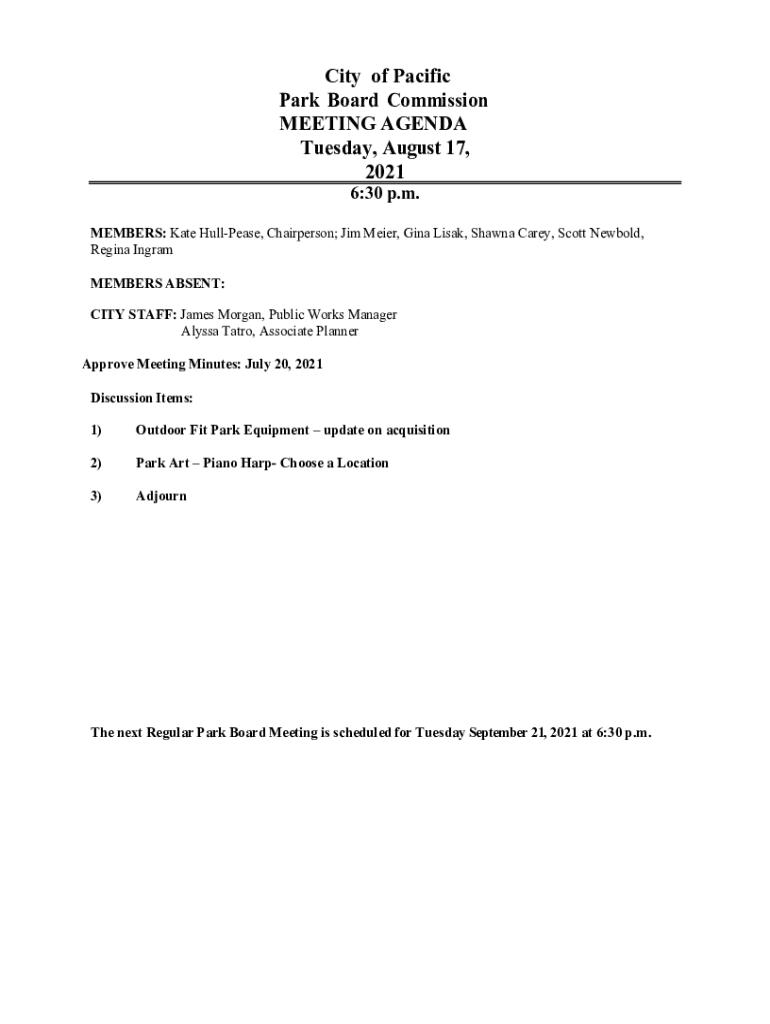 City of Pacific
Park Board Commission
MEETING AGENDA
Tuesday, August 17, 2021
6:30 p.m.

MEMBERS: Kate Hull-Pease, Chairperson; Jim Meier, Gina Lisak, Shawna Carey, Scott Newbold, Regina Ingram

MEMBERS ABSENT:

CITY STAFF: James Morgan, Public Works Manager
Alyssa Tatro, Associate Planner

Approve Meeting Minutes: July 20, 2021

Discussion Items:

1) Outdoor Fit Park Equipment – update on acquisition

2) Park Art – Piano Harp- Choose a Location

3) Adjourn

The next Regular Park Board Meeting is scheduled for Tuesday September 21, 2021 at 6:30 p.m.